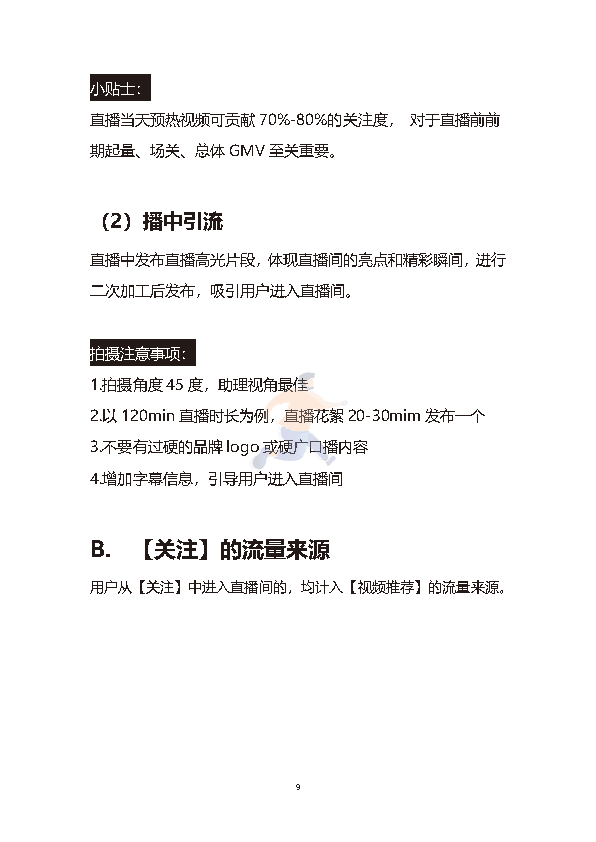 小贴士：

直播当天预热视频可贡献 70%-80%的关注度， 对于直播前前期起量、场关、总体 GMV 至关重要。

（2）播中引流

直播中发布直播高光片段，体现直播间的亮点和精彩瞬间，进行二次加工后发布，吸引用户进入直播间。

拍摄注意事项：

1.拍摄角度 45 度，助理视角最佳

2.以 120min 直播时长为例，直播花絮 20-30mim 发布一个

3.不要有过硬的品牌 logo 或硬广口播内容

4.增加字幕信息，引导用户进入直播间

B. 【关注】的流量来源

用户从【关注】中进入直播间的，均计入【视频推荐】的流量来源。

9